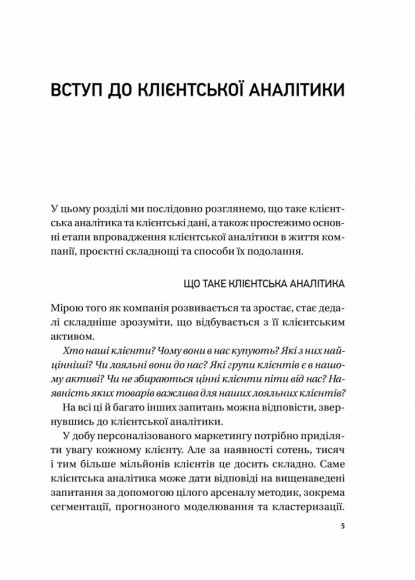 ВСТУП ДО КЛІЄНТСЬКОЇ АНАЛІТИКИ

У цьому розділі ми послідовно розглянемо, що таке клієнтська аналітика та клієнтські дані, а також простежимо основні етапи впровадження клієнтської аналітики в життя компанії, проєктні складнощі та способи їх подолання.

ЩО ТАКЕ КЛІЄНТСЬКА АНАЛІТИКА

Мірою того як компанія розвивається та зростає, стає дедалі складніше зрозуміти, що відбувається з її клієнтським активом.

Хто наші клієнти? Чому вони в нас купують? Які з них найцінніші? Чи лояльні вони до нас? Які групи клієнтів є в нашому активі? Чи не збираються цінні клієнти піти від нас? Наявність яких товарів важлива для наших лояльних клієнтів?

На всі ці й багато інших запитань можна відповісти, звернувшись до клієнтської аналітики.

У добу персоналізованого маркетингу потрібно приділяти увагу кожному клієнту. Але за наявності сотень, тисяч і тим більше мільйонів клієнтів це досить складно. Саме клієнтська аналітика може дати відповіді на вищенаведені запитання за допомогою цілого арсеналу методик, зокрема сегментації, прогнозного моделювання та кластеризації.

5